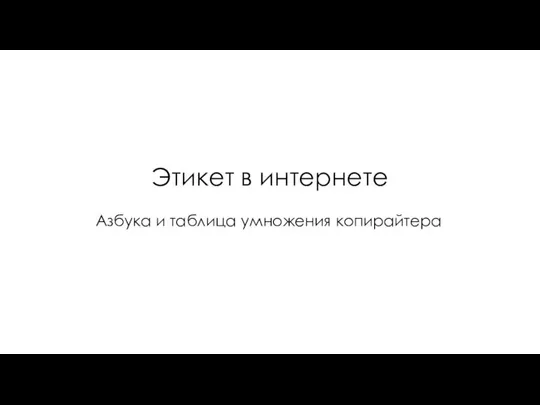 Этикет в интернете

Азбука и таблица умножения копирайтера